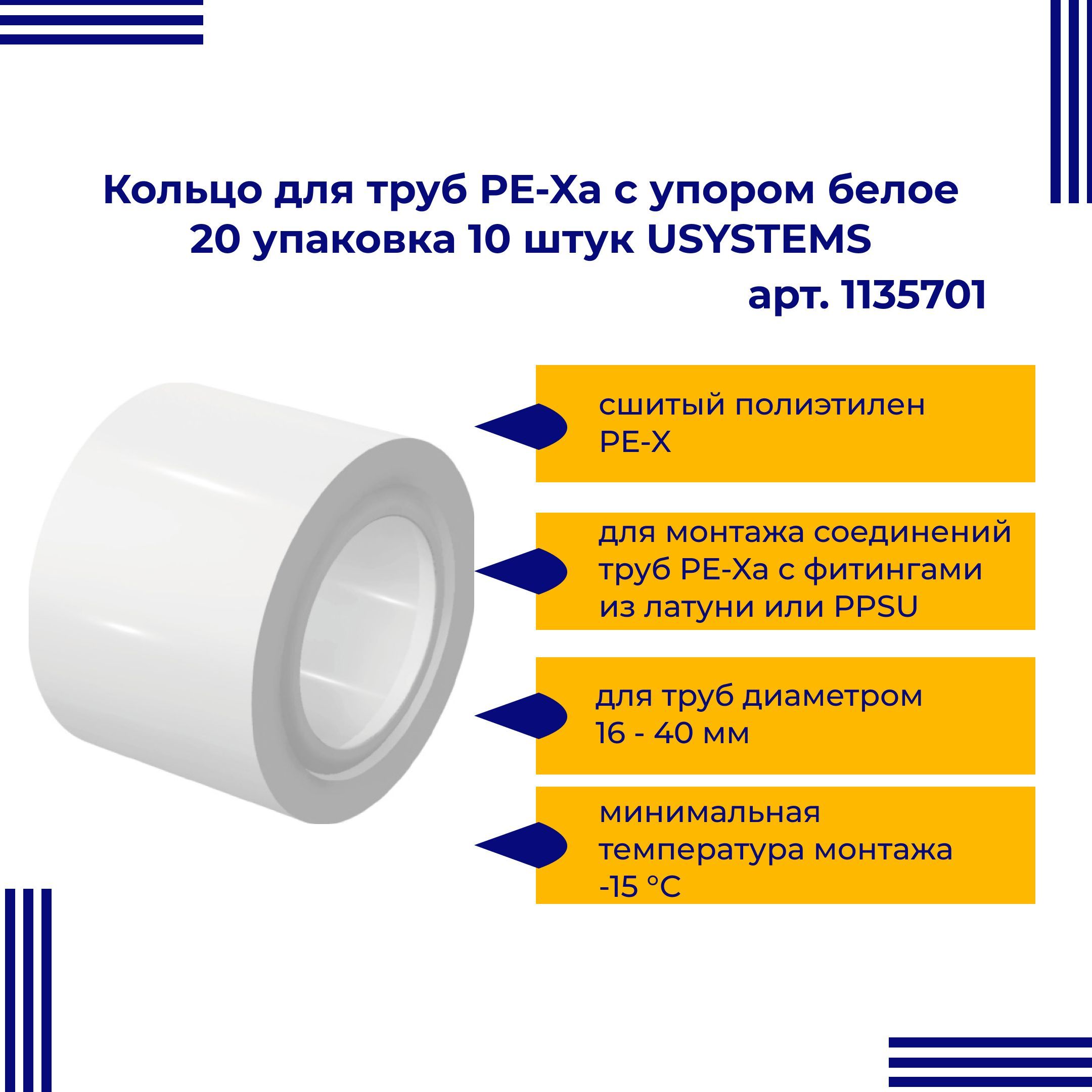 Кольцо для труб PE-Xa с упором белое 20 упаковка 10 штук USYSTEMS

арт. 1135701

сшитый полиэтилен PE-X

для монтажа соединений труб PE-Xa с фитингами из латуни или PPSU

для труб диаметром 16 - 40 мм

минимальная температура монтажа -15 °C